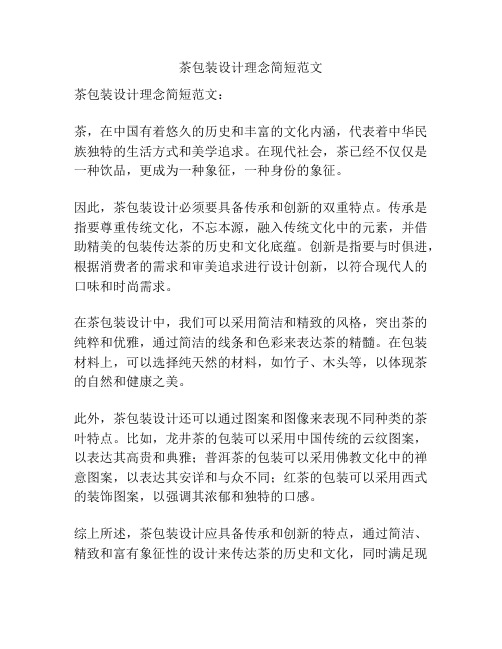 茶包装设计理念简短范文

茶包装设计理念简短范文：

茶，在中国有着悠久的历史和丰富的文化内涵，代表着中华民族独特的生活方式和美学追求。在现代社会，茶已经不仅仅是一种饮品，更成为一种象征，一种身份的象征。

因此，茶包装设计必须要具备传承和创新的双重特点。传承是指要尊重传统文化，不忘本源，融入传统文化中的元素，并借助精美的包装传达茶的历史和文化底蕴。创新是指要与时俱进，根据消费者的需求和审美追求进行设计创新，以符合现代人的口味和时尚需求。

在茶包装设计中，我们可以采用简洁和精致的风格，突出茶的纯粹和优雅，通过简洁的线条和色彩来表达茶的精髓。在包装材料上，可以选择纯天然的材料，如竹子、木头等，以体现茶的自然和健康之美。

此外，茶包装设计还可以通过图案和图像来表现不同种类的茶叶特点。比如，龙井茶的包装可以采用中国传统的云纹图案，以表达其高贵和典雅；普洱茶的包装可以采用佛教文化中的禅意图案，以表达其安详和与众不同；红茶的包装可以采用西式的装饰图案，以强调其浓郁和独特的口感。

综上所述，茶包装设计应具备传承和创新的特点，通过简洁、精致和富有象征性的设计来传达茶的历史和文化，同时满足现